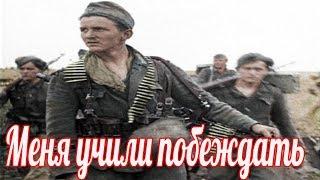 Меня учили побеждать